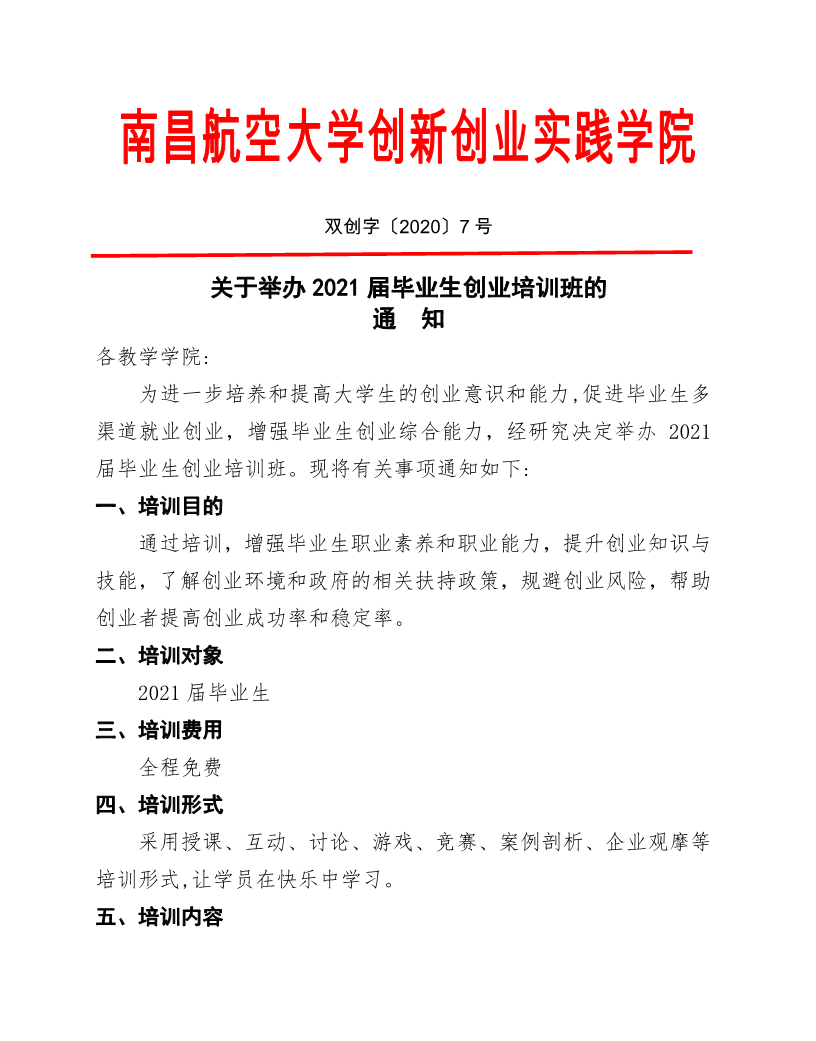 南昌航空大学创新创业实践学院

双创字〔2020〕7号

关于举办2021届毕业生创业培训班的
通　知

各教学学院:

为进一步培养和提高大学生的创业意识和能力,促进毕业生多渠道就业创业，增强毕业生创业综合能力，经研究决定举办 2021届毕业生创业培训班。现将有关事项通知如下:

一、培训目的

通过培训，增强毕业生职业素养和职业能力，提升创业知识与技能，了解创业环境和政府的相关扶持政策，规避创业风险，帮助创业者提高创业成功率和稳定率。

二、培训对象

2021届毕业生

三、培训费用

全程免费

四、培训形式

采用授课、互动、讨论、游戏、竞赛、案例剖析、企业观摩等培训形式,让学员在快乐中学习。

五、培训内容